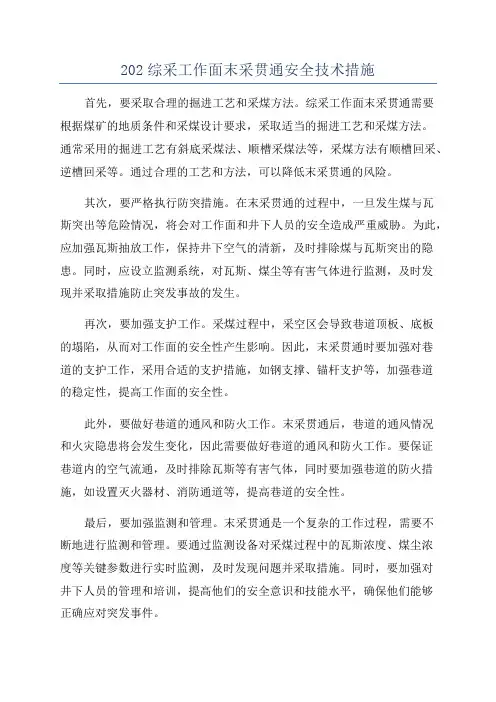 202 综采工作面末采贯通安全技术措施

首先，要采取合理的掘进工艺和采煤方法。综采工作面末采贯通需要根据煤矿的地质条件和采煤设计要求，采取适当的掘进工艺和采煤方法。通常采用的掘进工艺有斜底采煤法、顺槽采煤法等，采煤方法有顺槽回采、逆槽回采等。通过合理的工艺和方法，可以降低末采贯通的风险。

其次，要严格执行防突措施。在末采贯通的过程中，一旦发生煤与瓦斯突出等危险情况，将会对工作面和井下人员的安全造成严重威胁。为此，应加强瓦斯抽放工作，保持井下空气的清新，及时排除煤与瓦斯突出的隐患。同时，应设立监测系统，对瓦斯、煤尘等有害气体进行监测，及时发现并采取措施防止突发事故的发生。

再次，要加强支护工作。采煤过程中，采空区会导致巷道顶板、底板的塌陷，从而对工作面的安全性产生影响。因此，末采贯通时要加强对巷道的支护工作，采用合适的支护措施，如钢支撑、锚杆支护等，加强巷道的稳定性，提高工作面的安全性。

此外，要做好巷道的通风和防火工作。末采贯通后，巷道的通风情况和火灾隐患将会发生变化，因此需要做好巷道的通风和防火工作。要保证巷道内的空气流通，及时排除瓦斯等有害气体，同时要加强巷道的防火措施，如设置灭火器材、消防通道等，提高巷道的安全性。

最后，要加强监测和管理。末采贯通是一个复杂的工作过程，需要不断地进行监测和管理。要通过监测设备对采煤过程中的瓦斯浓度、煤尘浓度等关键参数进行实时监测，及时发现问题并采取措施。同时，要加强对井下人员的管理和培训，提高他们的安全意识和技能水平，确保他们能够正确应对突发事件。